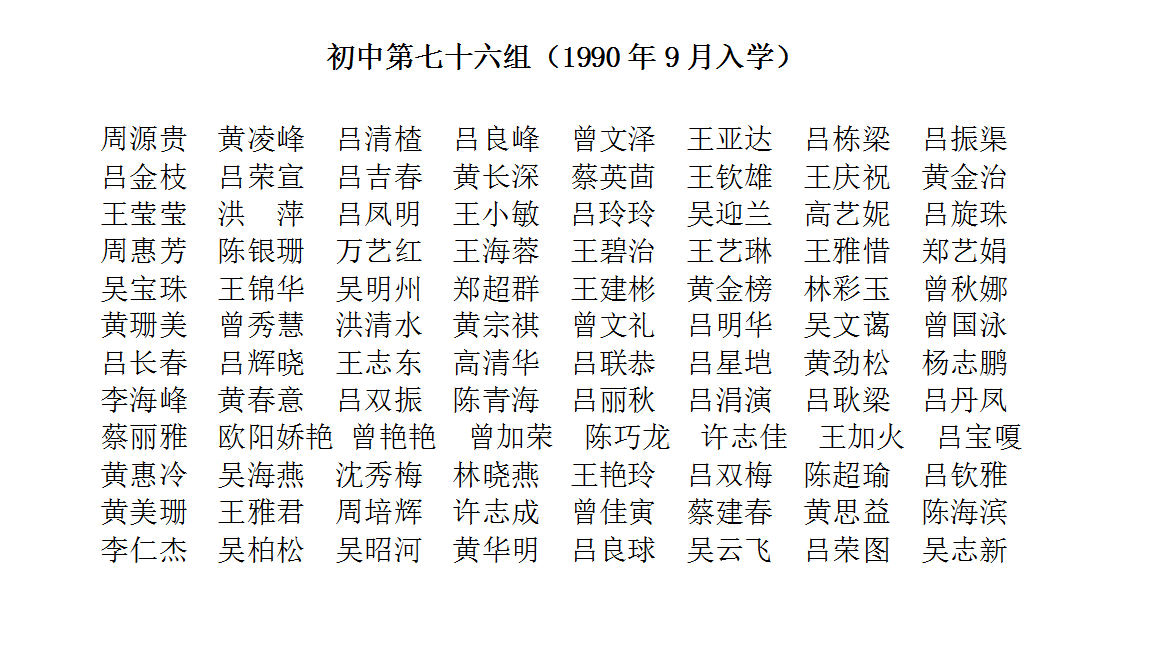 初中第七十六组（1990 年 9 月入学）

周源贵　黄凌峰　吕清楂　吕良峰　曾文泽　王亚达　吕栋梁　吕振渠
吕金枝　吕荣宣　吕吉春　黄长深　蔡英茴　王钦雄　王庆祝　黄金治
王莹莹　洪　萍　吕凤明　王小敏　吕玲玲　吴迎兰　高艺妮　吕旋珠
周惠芳　陈银珊　万艺红　王海蓉　王碧治　王艺琳　王雅惜　郑艺娟
吴宝珠　王锦华　吴明州　郑超群　王建彬　黄金榜　林彩玉　曾秋娜
黄珊美　曾秀慧　洪清水　黄宗祺　曾文礼　吕明华　吴文蔼　曾国泳
吕长春　吕辉晓　王志东　高清华　吕联恭　吕星垲　黄劲松　杨志鹏
李海峰　黄春意　吕双振　陈青海　吕丽秋　吕涓演　吕耿梁　吕丹凤
蔡丽雅　欧阳娇艳　曾艳艳　曾加荣　陈巧龙　许志佳　王加火　吕宝嗄
黄惠冷　吴海燕　沈秀梅　林晓燕　王艳玲　吕双梅　陈超瑜　吕钦雅
黄美珊　王雅君　周培辉　许志成　曾佳寅　蔡建春　黄思益　陈海滨
李仁杰　吴柏松　吴昭河　黄华明　吕良球　吴云飞　吕荣图　吴志新